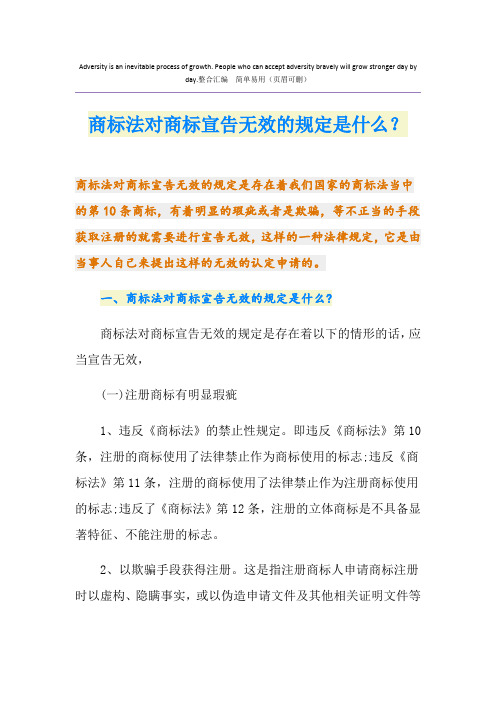 Adversity is an inevitable process of growth. People who can accept adversity bravely will grow stronger day by day.整合汇编　简单易用（页眉可删）

商标法对商标宣告无效的规定是什么？

商标法对商标宣告无效的规定是存在着我们国家的商标法当中的第10条商标，有着明显的瑕疵或者是欺骗，等不正当的手段获取注册的就需要进行宣告无效，这样的一种法律规定，它是由当事人自己来提出这样的无效的认定申请的。

一、商标法对商标宣告无效的规定是什么？

商标法对商标宣告无效的规定是存在着以下的情形的话，应当宣告无效，

(一)注册商标有明显瑕疵

1、违反《商标法》的禁止性规定。即违反《商标法》第10条，注册的商标使用了法律禁止作为商标使用的标志;违反《商标法》第11条，注册的商标使用了法律禁止作为注册商标使用的标志;违反了《商标法》第12条，注册的立体商标是不具备显著特征、不能注册的标志。

2、以欺骗手段获得注册。这是指注册商标人申请商标注册时以虚构、隐瞒事实，或以伪造申请文件及其他相关证明文件等